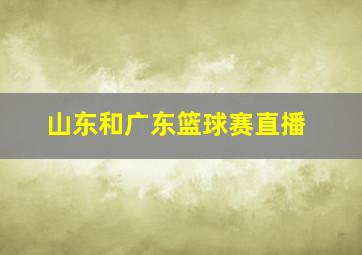 山东和广东篮球赛直播